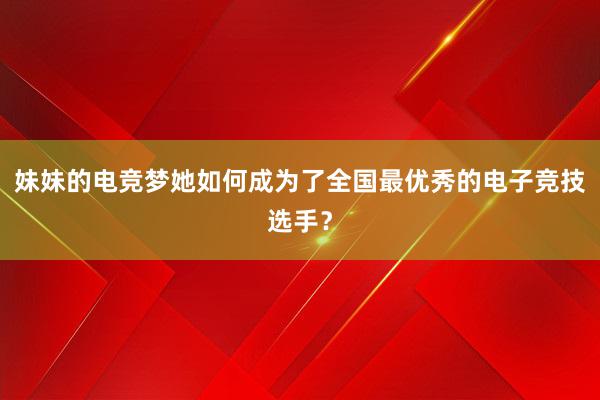 妹妹的电竞梦她如何成为了全国最优秀的电子竞技选手？